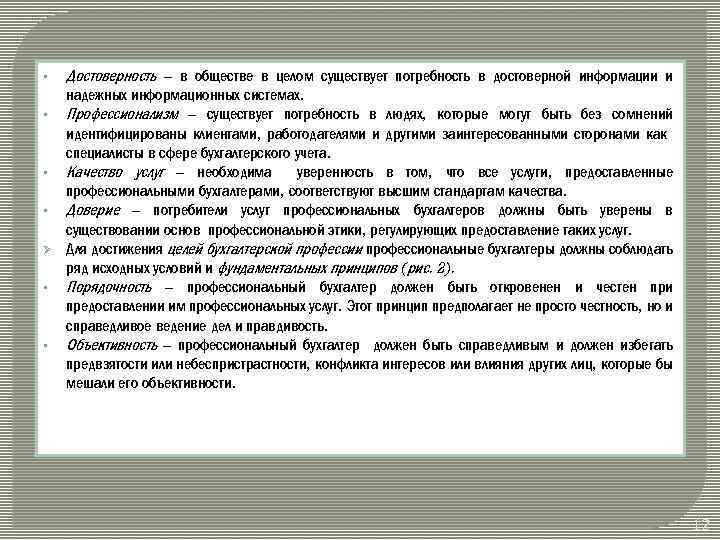 • Достоверность – в обществе в целом существует потребность в достоверной информации и надежных информационных системах.

• Профессионализм – существует потребность в людях, которые могут быть без сомнений идентифицированы клиентами, работодателями и другими заинтересованными сторонами как специалисты в сфере бухгалтерского учета.

• Качество услуг – необходима уверенность в том, что все услуги, предоставленные профессиональными бухгалтерами, соответствуют высшим стандартам качества.

• Доверие – потребители услуг профессиональных бухгалтеров должны быть уверены в существовании основ профессиональной этики, регулирующих предоставление таких услуг.

➢ Для достижения целей бухгалтерской профессии профессиональные бухгалтеры должны соблюдать ряд исходных условий и фундаментальных принципов (рис. 2).

• Порядочность – профессиональный бухгалтер должен быть откровенен и честен при предоставлении им профессиональных услуг. Этот принцип предполагает не просто честность, но и справедливое ведение дел и правдивость.

• Объективность – профессиональный бухгалтер должен быть справедливым и должен избегать предвзятости или небеспристрастности, конфликта интересов или влияния других лиц, которые бы мешали его объективности.

12